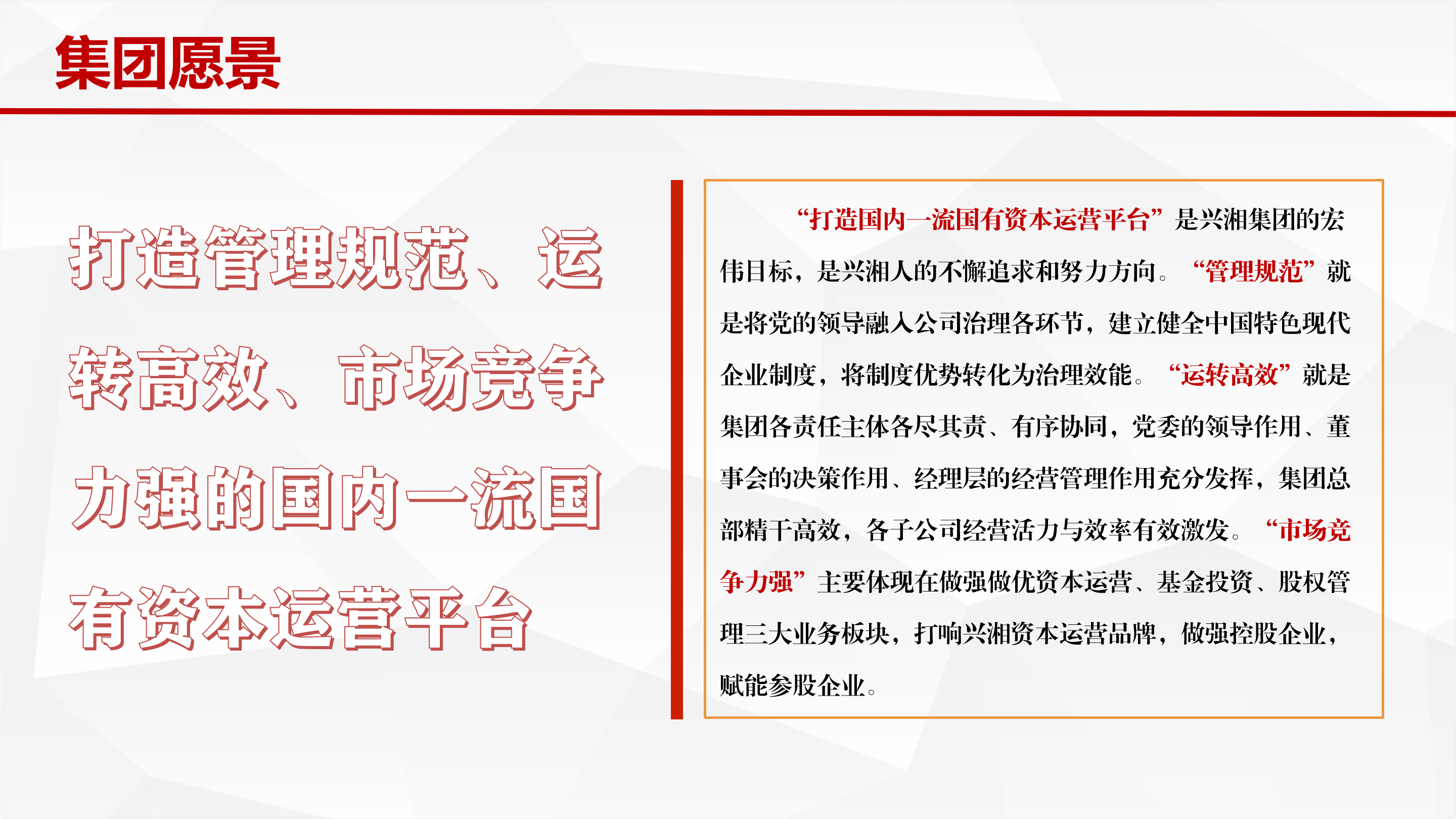 集团愿景

打造管理规范、运转高效、市场竞争力强的国内一流国有资本运营平台

“打造国内一流国有资本运营平台”是兴湘集团的宏伟目标，是兴湘人的不懈追求和努力方向。“管理规范”就是将党的领导融入公司治理各环节，建立健全中国特色现代企业制度，将制度优势转化为治理效能。“运转高效”就是集团各责任主体各尽其责、有序协同，党委的领导作用、董事会的决策作用、经理层的经营管理作用充分发挥，集团总部精干高效，各子公司经营活力与效率有效激发。“市场竞争力强”主要体现在做强做优资本运营、基金投资、股权管理三大业务板块，打响兴湘资本运营品牌，做强控股企业，赋能参股企业。